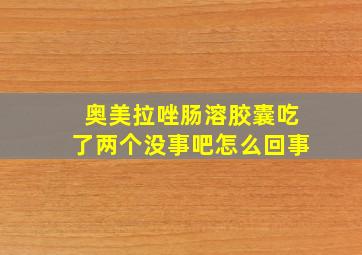 奥美拉唑肠溶胶囊吃了两个没事吧怎么回事